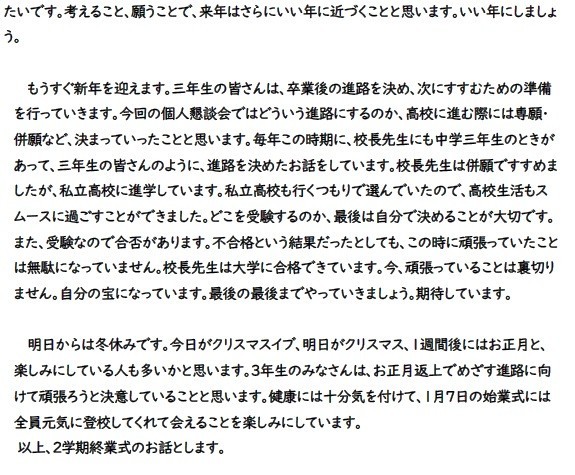 たいです。考えること、願うことで、来年はさらにいい年に近づくことと思います。いい年にしましょう。

もうすぐ新年を迎えます。三年生の皆さんは、卒業後の進路を決め、次にすすむための準備を行っていきます。今回の個人懇談会ではどういう進路にするのか、高校に進む際には専願・併願など、決まっていったことと思います。毎年この時期に、校長先生にも中学三年生のときがあって、三年生の皆さんのように、進路を決めたお話をしています。校長先生は併願ですすめましたが、私立高校に進学しています。私立高校も行くつもりで選んでいたので、高校生活もスムースに過ごすことができました。どこを受験するのか、最後は自分で決めることが大切です。また、受験なので合否があります。不合格という結果だったとしても、この時に頑張っていたことは無駄になっていません。校長先生は大学に合格できています。今、頑張っていることは裏切りません。自分の宝になっています。最後の最後までやっていきましょう。期待しています。

明日からは冬休みです。今日がクリスマスイブ、明日がクリスマス、1週間後にはお正月と、楽しみにしている人も多いかと思います。3年生のみなさんは、お正月返上でめざす進路に向けて頑張ろうと決意していることと思います。健康には十分気を付けて、1月7日の始業式には全員元気に登校してくれて会えることを楽しみにしています。
以上、2学期終業式のお話とします。